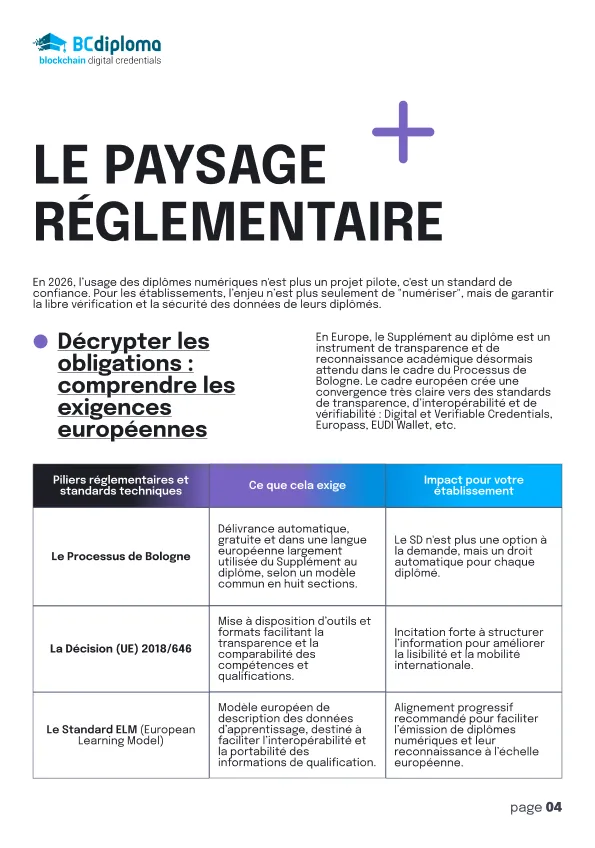 BCdiploma
blockchain digital credentials

LE PAYSAGE RÉGLEMENTAIRE

En 2026, l'usage des diplômes numériques n'est plus un projet pilote, c'est un standard de confiance. Pour les établissements, l'enjeu n'est plus seulement de "numériser", mais de garantir la libre vérification et la sécurité des données de leurs diplômés.

Décrypter les obligations : comprendre les exigences européennes

En Europe, le Supplément au diplôme est un instrument de transparence et de reconnaissance académique désormais attendu dans le cadre du Processus de Bologne. Le cadre européen crée une convergence très claire vers des standards de transparence, d'interopérabilité et de vérifiabilité : Digital et Verifiable Credentials, Europass, EUDI Wallet, etc.

| Piliers réglementaires et standards techniques | Ce que cela exige | Impact pour votre établissement |
|---|---|---|
| Le Processus de Bologne | Délivrance automatique, gratuite et dans une langue européenne largement utilisée du Supplément au diplôme, selon un modèle commun en huit sections. | Le SD n'est plus une option à la demande, mais un droit automatique pour chaque diplômé. |
| La Décision (UE) 2018/646 | Mise à disposition d'outils et formats facilitant la transparence et la comparabilité des compétences et qualifications. | Incitation forte à structurer l'information pour améliorer la lisibilité et la mobilité internationale. |
| Le Standard ELM (European Learning Model) | Modèle européen de description des données d'apprentissage, destiné à faciliter l'interopérabilité et la portabilité des informations de qualification. | Alignement progressif recommandé pour faciliter l'émission de diplômes numériques et leur reconnaissance à l'échelle européenne. |

page 04